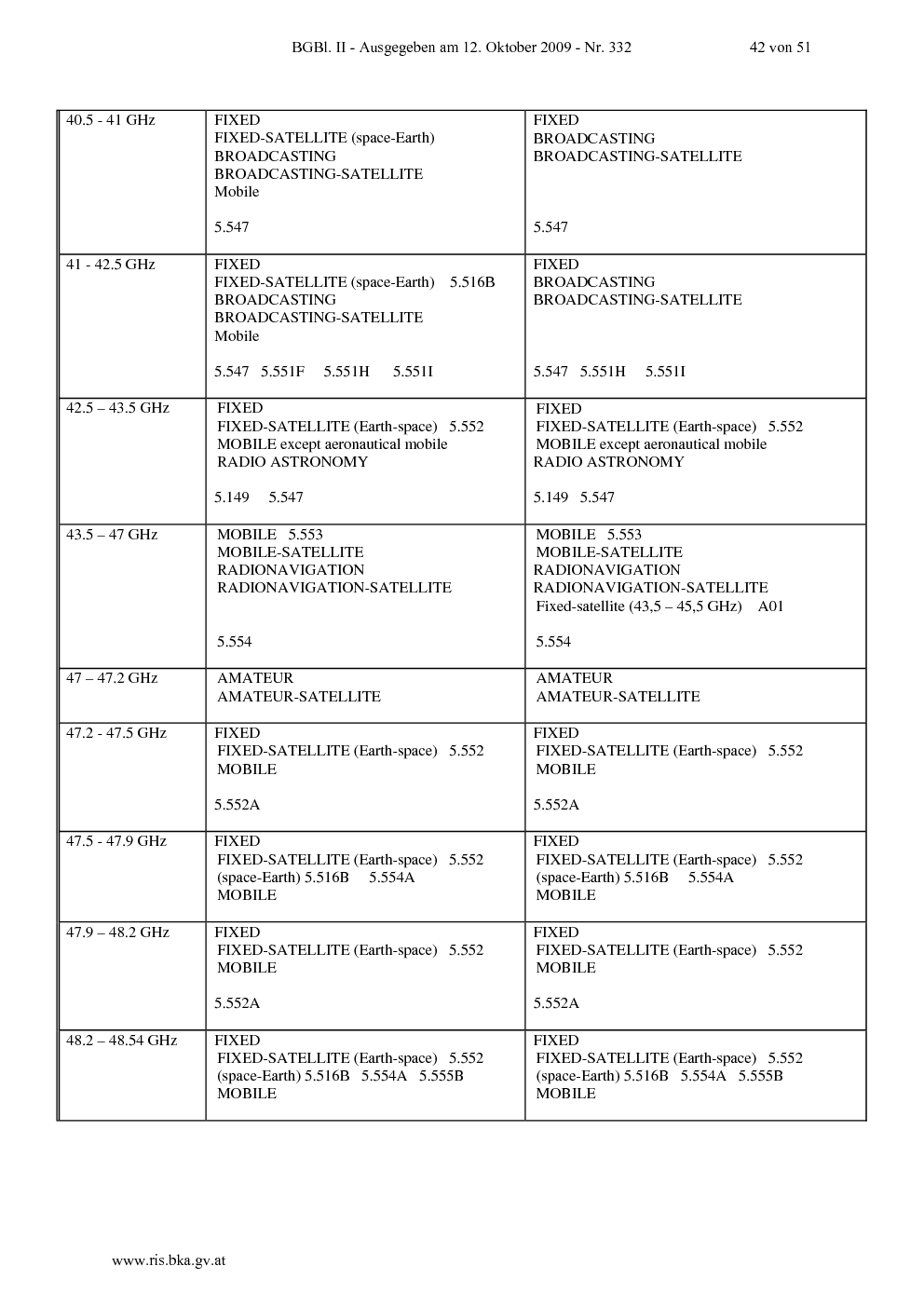 BGBl. II - Ausgegeben am 12. Oktober 2009 - Nr. 332 42 von 51

| 40.5 - 41 GHz | FIXED FIXED-SATELLITE (space-Earth) BROADCASTING BROADCASTING-SATELLITE Mobile 5.547 | FIXED BROADCASTING BROADCASTING-SATELLITE 5.547 |
|---|---|---|
| 41 - 42.5 GHz | FIXED FIXED-SATELLITE (space-Earth) 5.516B BROADCASTING BROADCASTING-SATELLITE Mobile 5.547 5.551F 5.551H 5.551I | FIXED BROADCASTING BROADCASTING-SATELLITE 5.547 5.551H 5.551I |
| 42.5 – 43.5 GHz | FIXED FIXED-SATELLITE (Earth-space) 5.552 MOBILE except aeronautical mobile RADIO ASTRONOMY 5.149 5.547 | FIXED FIXED-SATELLITE (Earth-space) 5.552 MOBILE except aeronautical mobile RADIO ASTRONOMY 5.149 5.547 |
| 43.5 – 47 GHz | MOBILE 5.553 MOBILE-SATELLITE RADIONAVIGATION RADIONAVIGATION-SATELLITE 5.554 | MOBILE 5.553 MOBILE-SATELLITE RADIONAVIGATION RADIONAVIGATION-SATELLITE Fixed-satellite (43,5 – 45,5 GHz) A01 5.554 |
| 47 – 47.2 GHz | AMATEUR AMATEUR-SATELLITE | AMATEUR AMATEUR-SATELLITE |
| 47.2 - 47.5 GHz | FIXED FIXED-SATELLITE (Earth-space) 5.552 MOBILE 5.552A | FIXED FIXED-SATELLITE (Earth-space) 5.552 MOBILE 5.552A |
| 47.5 - 47.9 GHz | FIXED FIXED-SATELLITE (Earth-space) 5.552 (space-Earth) 5.516B 5.554A MOBILE | FIXED FIXED-SATELLITE (Earth-space) 5.552 (space-Earth) 5.516B 5.554A MOBILE |
| 47.9 – 48.2 GHz | FIXED FIXED-SATELLITE (Earth-space) 5.552 MOBILE 5.552A | FIXED FIXED-SATELLITE (Earth-space) 5.552 MOBILE 5.552A |
| 48.2 – 48.54 GHz | FIXED FIXED-SATELLITE (Earth-space) 5.552 (space-Earth) 5.516B 5.554A 5.555B MOBILE | FIXED FIXED-SATELLITE (Earth-space) 5.552 (space-Earth) 5.516B 5.554A 5.555B MOBILE |

www.ris.bka.gv.at